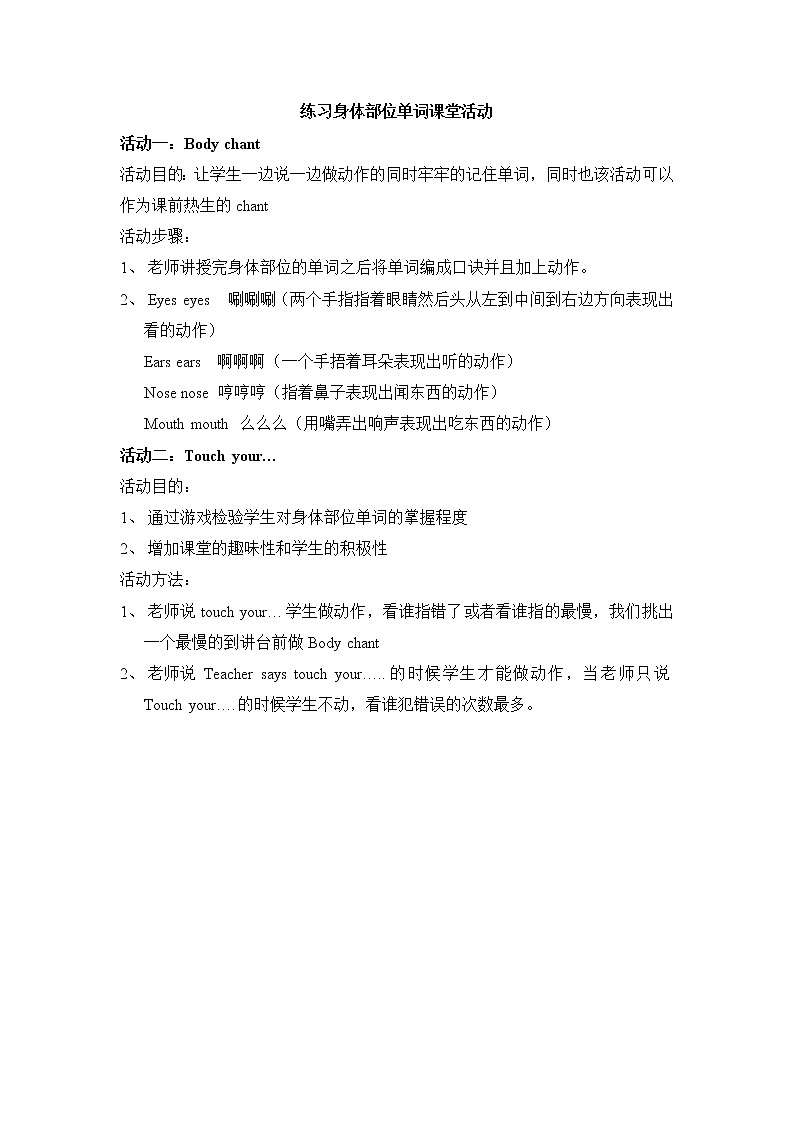 练习身体部位单词课堂活动

活动一：Body chant

活动目的：让学生一边说一边做动作的同时牢牢的记住单词，同时也该活动可以作为课前热生的 chant

活动步骤：

1、老师讲授完身体部位的单词之后将单词编成口诀并且加上动作。

2、Eyes eyes 唰唰唰（两个手指指着眼睛然后头从左到中间到右边方向表现出看的动作）

Ears ears 啊啊啊（一个手捂着耳朵表现出听的动作）

Nose nose 哼哼哼（指着鼻子表现出闻东西的动作）

Mouth mouth 么么么（用嘴弄出响声表现出吃东西的动作）

活动二：Touch your…

活动目的：

1、通过游戏检验学生对身体部位单词的掌握程度

2、增加课堂的趣味性和学生的积极性

活动方法：

1、老师说 touch your…学生做动作，看谁指错了或者看谁指的最慢，我们挑出一个最慢的到讲台前做 Body chant

2、老师说 Teacher says touch your…..的时候学生才能做动作，当老师只说 Touch your….的时候学生不动，看谁犯错误的次数最多。